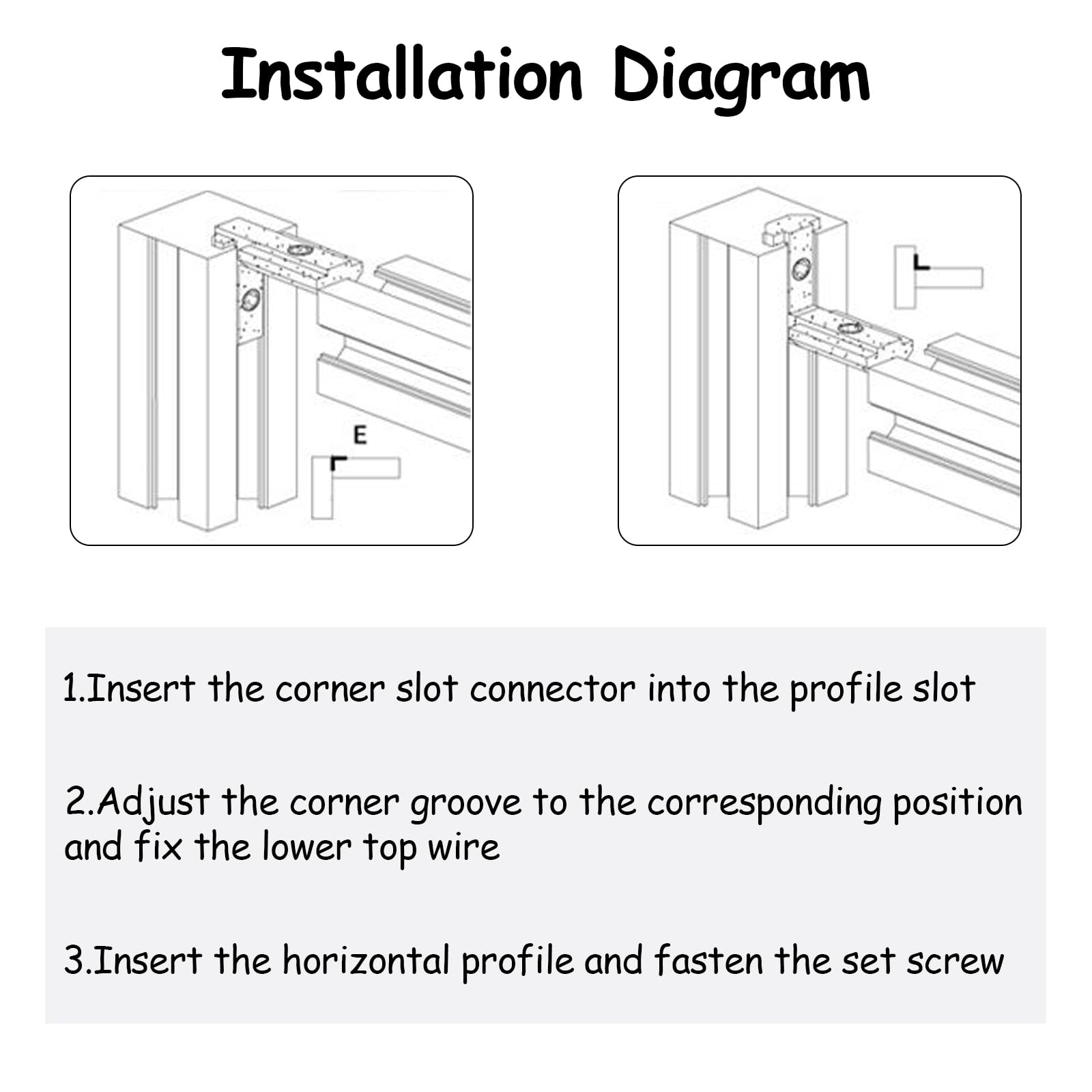 Installation Diagram

E

1.Insert the corner slot connector into the profile slot

2.Adjust the corner groove to the corresponding position and fix the lower top wire

3.Insert the horizontal profile and fasten the set screw